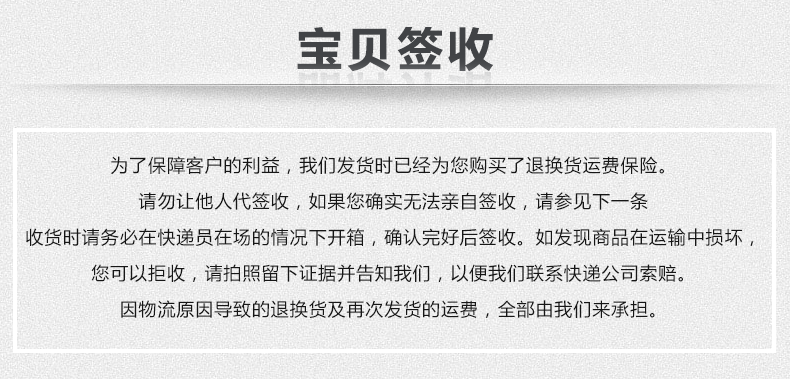 宝贝签收

为了保障客户的利益，我们发货时已经为您购买了退换货运费保险。
请勿让他人代签收，如果您确实无法亲自签收，请参见下一条
收货时请务必在快递员在场的情况下开箱，确认完好后签收。如发现商品在运输中损坏，
您可以拒收，请拍照留下证据并告知我们，以便我们联系快递公司索赔。
因物流原因导致的退换货及再次发货的运费，全部由我们来承担。